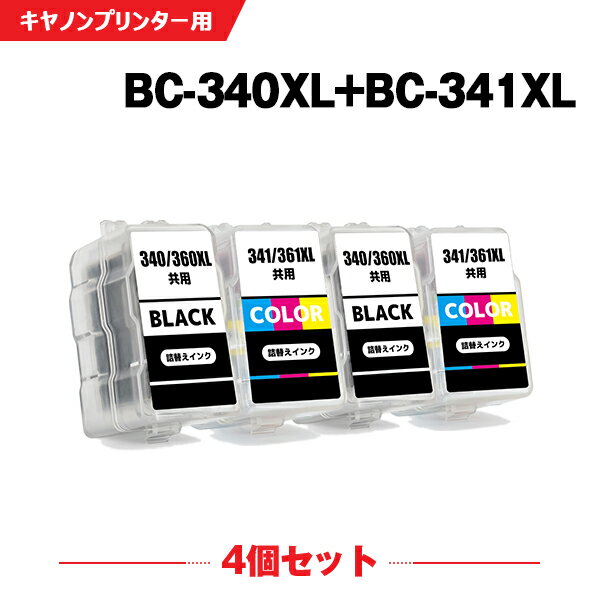 キヤノンプリンター用

BC-340XL+BC-341XL

340/360XL
共用
BLACK
詰替えインク

341/361XL
共用
COLOR
詰替えインク

340/360XL
共用
BLACK
詰替えインク

341/361XL
共用
COLOR
詰替えインク

4個セット